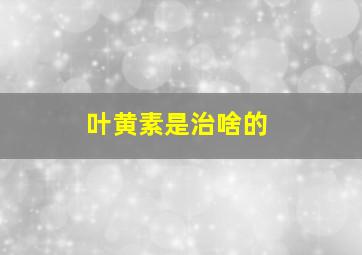 叶黄素是治啥的